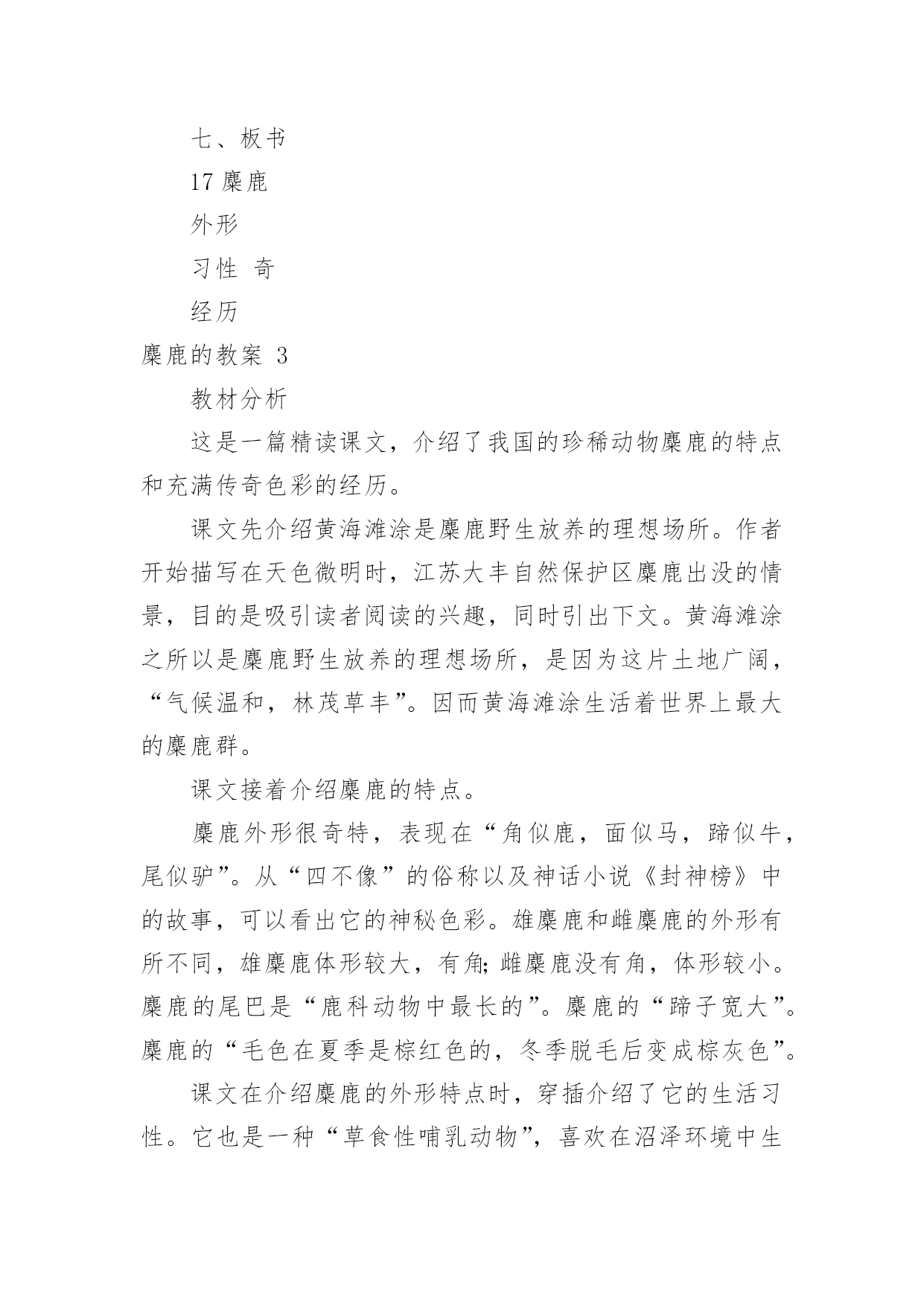 七、板书

17 麋鹿

外形

习性 奇

经历

麋鹿的教案 3

教材分析

这是一篇精读课文，介绍了我国的珍稀动物麋鹿的特点和充满传奇色彩的经历。

课文先介绍黄海滩涂是麋鹿野生放养的理想场所。作者开始描写在天色微明时，江苏大丰自然保护区麋鹿出没的情景，目的是吸引读者阅读的兴趣，同时引出下文。黄海滩涂之所以是麋鹿野生放养的理想场所，是因为这片土地广阔，“气候温和，林茂草丰”。因而黄海滩涂生活着世界上最大的麋鹿群。

课文接着介绍麋鹿的特点。

麋鹿外形很奇特，表现在“角似鹿，面似马，蹄似牛，尾似驴”。从“四不像”的俗称以及神话小说《封神榜》中的故事，可以看出它的神秘色彩。雄麋鹿和雌麋鹿的外形有所不同，雄麋鹿体形较大，有角；雌麋鹿没有角，体形较小。麋鹿的尾巴是“鹿科动物中最长的”。麋鹿的“蹄子宽大”。麋鹿的“毛色在夏季是棕红色的，冬季脱毛后变成棕灰色”。

课文在介绍麋鹿的外形特点时，穿插介绍了它的生活习性。它也是一种“草食性哺乳动物”，喜欢在沼泽环境中生